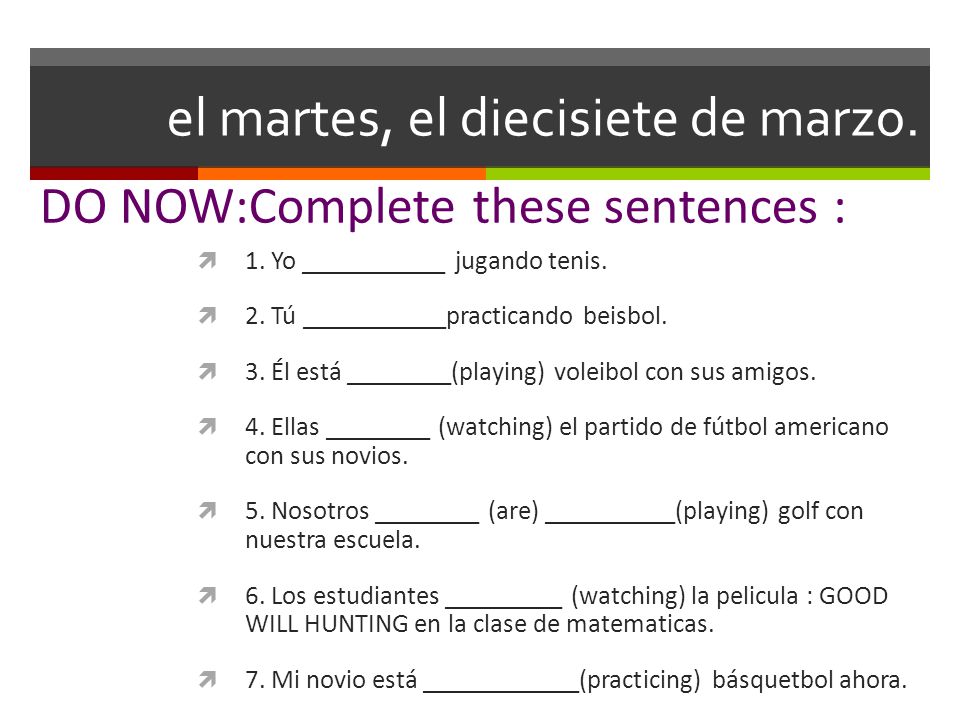 el martes, el diecisiete de marzo.

DO NOW:Complete these sentences :

1. Yo ___________ jugando tenis.

2. Tú ___________practicando beisbol.

3. Él está ________(playing) voleibol con sus amigos.

4. Ellas ________ (watching) el partido de fútbol americano con sus novios.

5. Nosotros ________ (are) __________(playing) golf con nuestra escuela.

6. Los estudiantes _________ (watching) la pelicula : GOOD WILL HUNTING en la clase de matematicas.

7. Mi novio está ____________(practicing) básquetbol ahora.